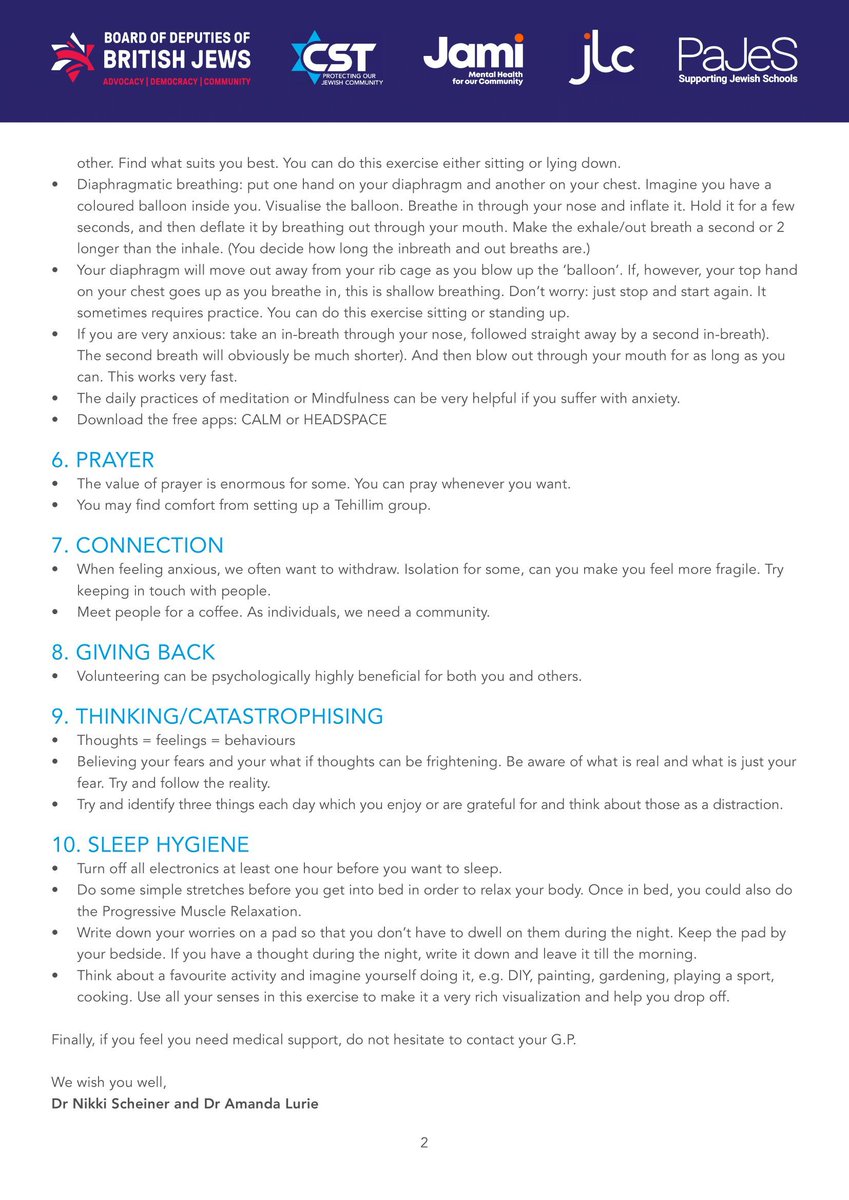 BOARD OF DEPUTIES OF BRITISH JEWS
ADVOCACY | DEMOCRACY | COMMUNITY

CST
PROTECTING OUR JEWISH COMMUNITY

Jami
Mental Health for our Community

jlc

PaJeS
Supporting Jewish Schools

other. Find what suits you best. You can do this exercise either sitting or lying down.

• Diaphragmatic breathing: put one hand on your diaphragm and another on your chest. Imagine you have a coloured balloon inside you. Visualise the balloon. Breathe in through your nose and inflate it. Hold it for a few seconds, and then deflate it by breathing out through your mouth. Make the exhale/out breath a second or 2 longer than the inhale. (You decide how long the inbreath and out breaths are.)
• Your diaphragm will move out away from your rib cage as you blow up the 'balloon'. If, however, your top hand on your chest goes up as you breathe in, this is shallow breathing. Don't worry: just stop and start again. It sometimes requires practice. You can do this exercise sitting or standing up.
• If you are very anxious: take an in-breath through your nose, followed straight away by a second in-breath). The second breath will obviously be much shorter). And then blow out through your mouth for as long as you can. This works very fast.
• The daily practices of meditation or Mindfulness can be very helpful if you suffer with anxiety.
• Download the free apps: CALM or HEADSPACE

6. PRAYER
• The value of prayer is enormous for some. You can pray whenever you want.
• You may find comfort from setting up a Tehillim group.

7. CONNECTION
• When feeling anxious, we often want to withdraw. Isolation for some, can you make you feel more fragile. Try keeping in touch with people.
• Meet people for a coffee. As individuals, we need a community.

8. GIVING BACK
• Volunteering can be psychologically highly beneficial for both you and others.

9. THINKING/CATASTROPHISING
• Thoughts = feelings = behaviours
• Believing your fears and your what if thoughts can be frightening. Be aware of what is real and what is just your fear. Try and follow the reality.
• Try and identify three things each day which you enjoy or are grateful for and think about those as a distraction.

10. SLEEP HYGIENE
• Turn off all electronics at least one hour before you want to sleep.
• Do some simple stretches before you get into bed in order to relax your body. Once in bed, you could also do the Progressive Muscle Relaxation.
• Write down your worries on a pad so that you don't have to dwell on them during the night. Keep the pad by your bedside. If you have a thought during the night, write it down and leave it till the morning.
• Think about a favourite activity and imagine yourself doing it, e.g. DIY, painting, gardening, playing a sport, cooking. Use all your senses in this exercise to make it a very rich visualization and help you drop off.

Finally, if you feel you need medical support, do not hesitate to contact your G.P.

We wish you well,
Dr Nikki Scheiner and Dr Amanda Lurie

2